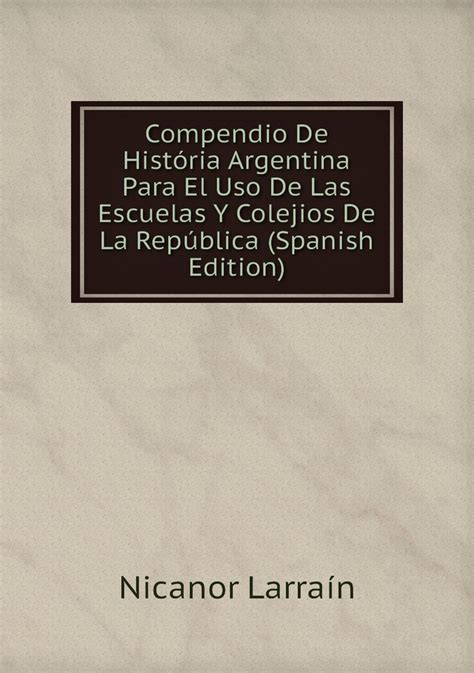 Compendio De História Argentina Para El Uso De Las Escuelas Y Colejios De La República (Spanish Edition)

Nicanor Larraín